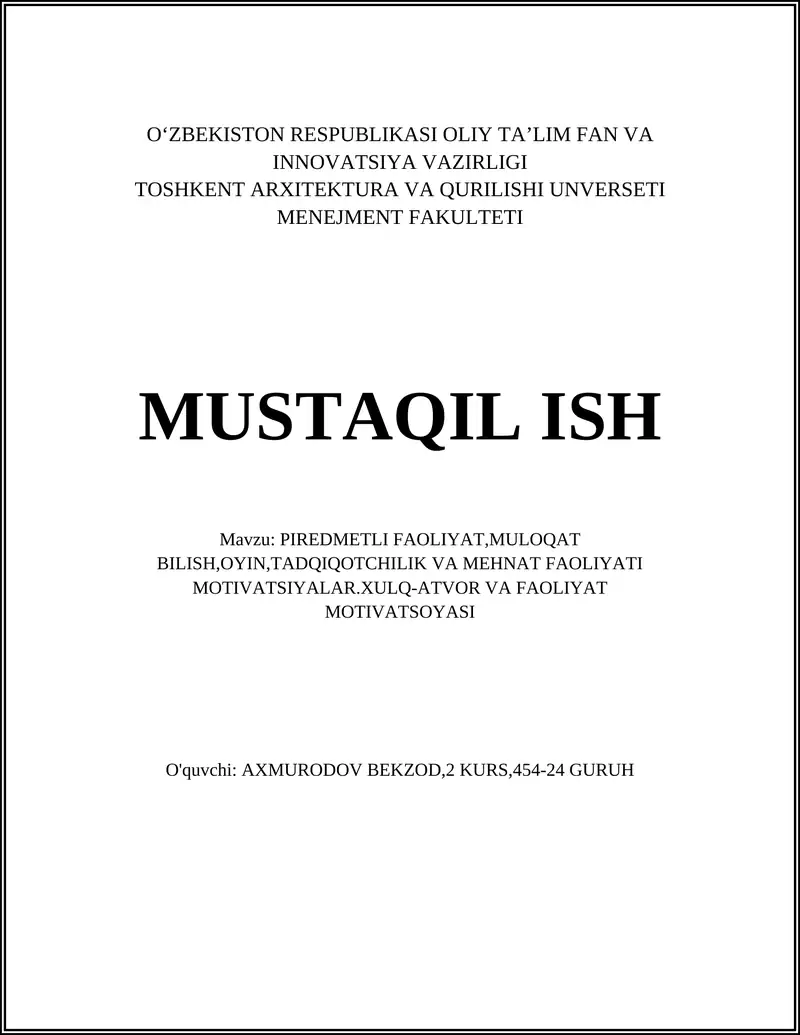 O‘ZBEKISTON RESPUBLIKASI OLIY TA’LIM FAN VA INNOVATSIYA VAZIRLIGI
TOSHKENT ARXITEKTURA VA QURILISHI UNVERSETI
MENEJMENT FAKULTETI

MUSTAQIL ISH

Mavzu: PIREDMETLI FAOLIYAT,MULOQAT BILISH,OYIN,TADQIQOTCHILIK VA MEHNAT FAOLIYATI MOTIVATSIYALAR.XULQ-ATVOR VA FAOLIYAT MOTIVATSOYASI

O'quvchi: AXMURODOV BEKZOD,2 KURS,454-24 GURUH